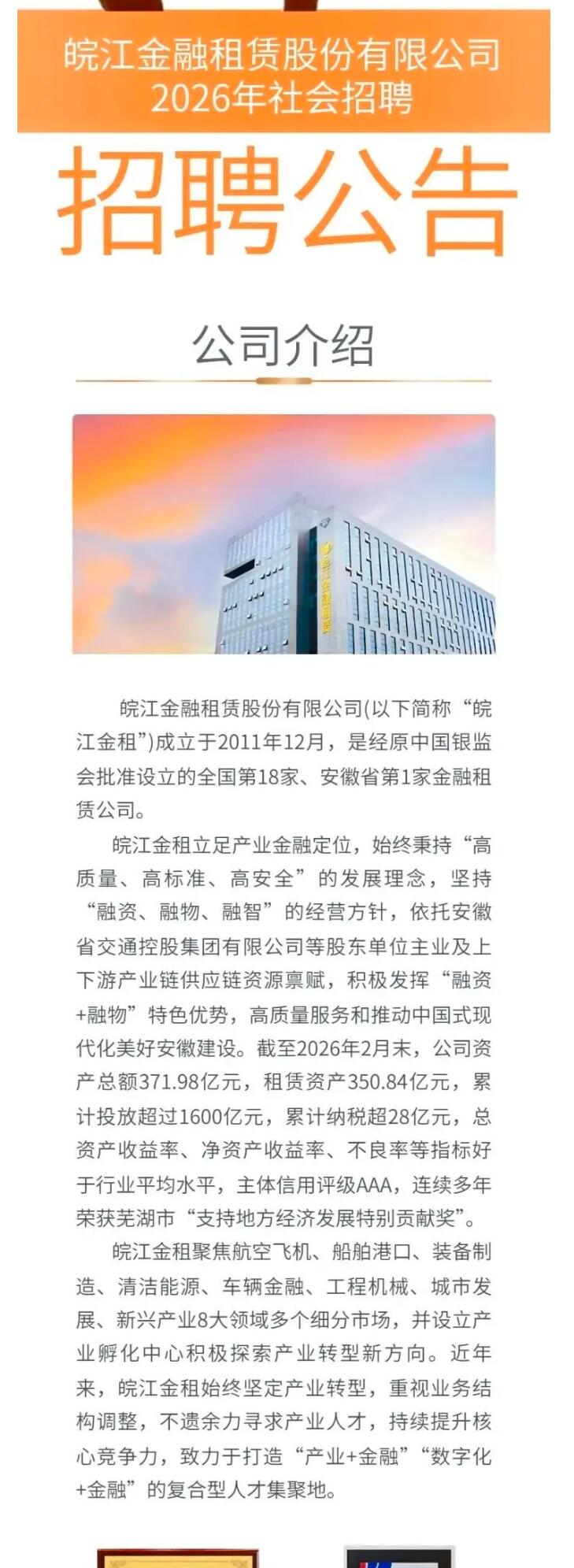 皖江金融租赁股份有限公司
2026年社会招聘

招聘公告

公司介绍

皖江金融租赁股份有限公司(以下简称“皖江金租”)成立于2011年12月，是经原中国银监会批准设立的全国第18家、安徽省第1家金融租赁公司。

皖江金租立足产业金融定位，始终秉持“高质量、高标准、高安全”的发展理念，坚持“融资、融物、融智”的经营方针，依托安徽省交通控股集团有限公司等股东单位主业及上下游产业链供应链资源禀赋，积极发挥“融资+融物”特色优势，高质量服务和推动中国式现代化美好安徽建设。截至2026年2月末，公司资产总额371.98亿元，租赁资产350.84亿元，累计投放超过1600亿元，累计纳税超28亿元，总资产收益率、净资产收益率、不良率等指标好于行业平均水平，主体信用评级AAA，连续多年荣获芜湖市“支持地方经济发展特别贡献奖”。

皖江金租聚焦航空飞机、船舶港口、装备制造、清洁能源、车辆金融、工程机械、城市发展、新兴产业8大领域多个细分市场，并设立产业孵化中心积极探索产业转型新方向。近年来，皖江金租始终坚定产业转型，重视业务结构调整，不遗余力寻求产业人才，持续提升核心竞争力，致力于打造“产业+金融”“数字化+金融”的复合型人才集聚地。